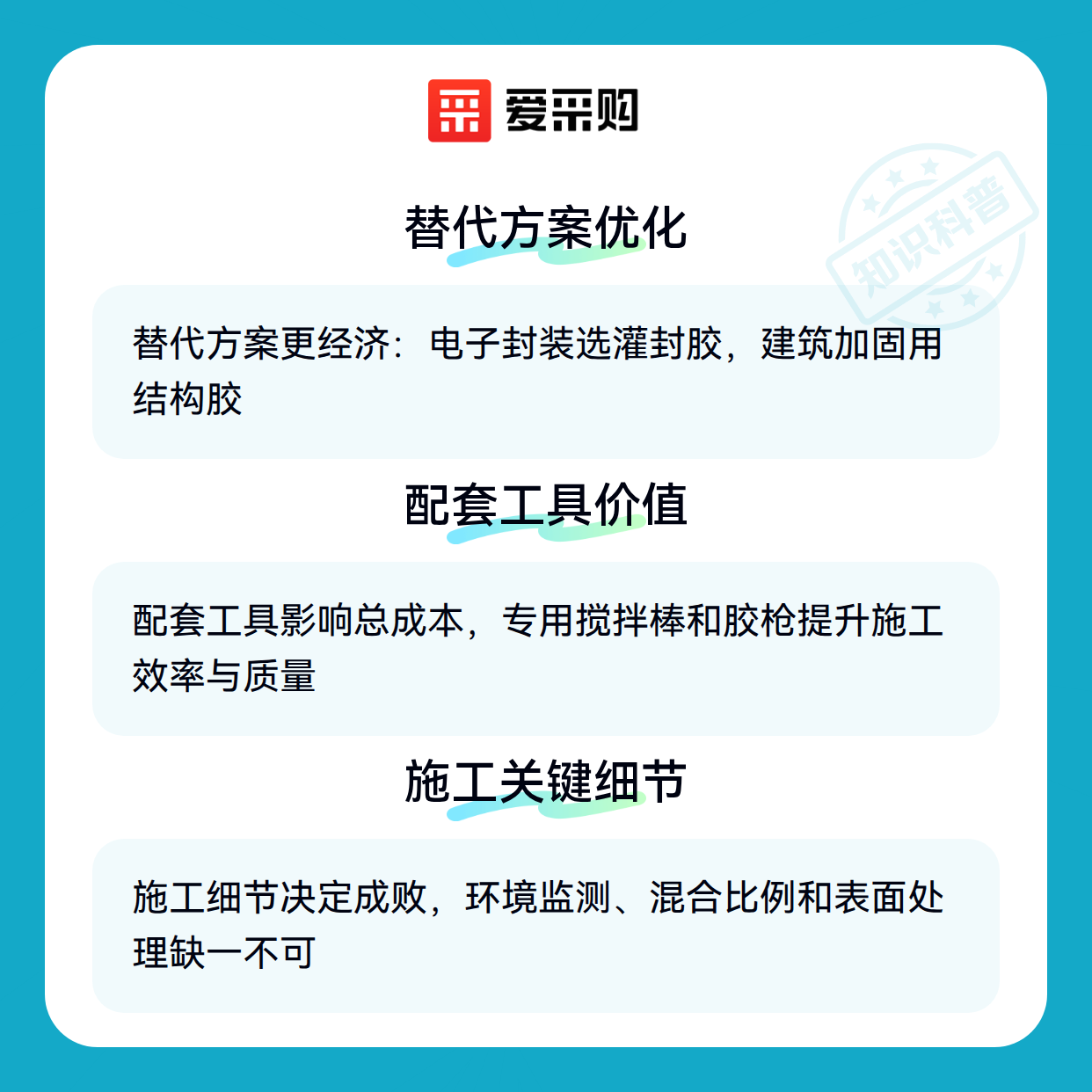 爱采购

替代方案优化

替代方案更经济：电子封装选灌封胶，建筑加固用结构胶

配套工具价值

配套工具影响总成本，专用搅拌棒和胶枪提升施工效率与质量

施工关键细节

施工细节决定成败，环境监测、混合比例和表面处理缺一不可

知识科普